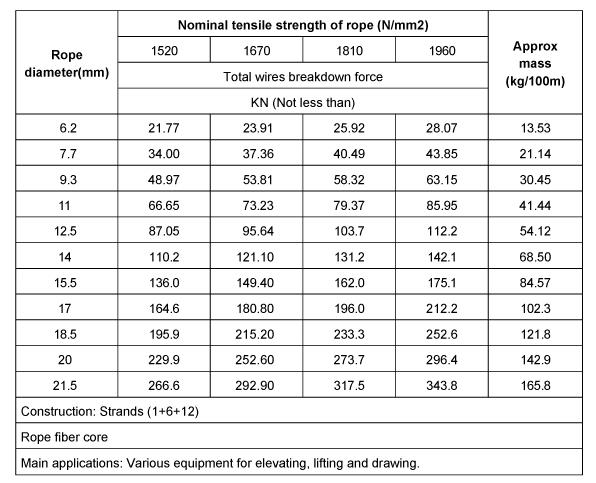 | Rope diameter(mm) | Nominal tensile strength of rope (N/mm2) | | | | Approx mass (kg/100m) |
|---|---|---|---|---|---|
| | 1520 | 1670 | 1810 | 1960 | |
| | Total wires breakdown force | | | | |
| | KN (Not less than) | | | | |
| 6.2 | 21.77 | 23.91 | 25.92 | 28.07 | 13.53 |
| 7.7 | 34.00 | 37.36 | 40.49 | 43.85 | 21.14 |
| 9.3 | 48.97 | 53.81 | 58.32 | 63.15 | 30.45 |
| 11 | 66.65 | 73.23 | 79.37 | 85.95 | 41.44 |
| 12.5 | 87.05 | 95.64 | 103.7 | 112.2 | 54.12 |
| 14 | 110.2 | 121.10 | 131.2 | 142.1 | 68.50 |
| 15.5 | 136.0 | 149.40 | 162.0 | 175.1 | 84.57 |
| 17 | 164.6 | 180.80 | 196.0 | 212.2 | 102.3 |
| 18.5 | 195.9 | 215.20 | 233.3 | 252.6 | 121.8 |
| 20 | 229.9 | 252.60 | 273.7 | 296.4 | 142.9 |
| 21.5 | 266.6 | 292.90 | 317.5 | 343.8 | 165.8 |
| Construction: Strands (1+6+12) | | | | | |
| Rope fiber core | | | | | |
| Main applications: Various equipment for elevating, lifting and drawing. | | | | | |